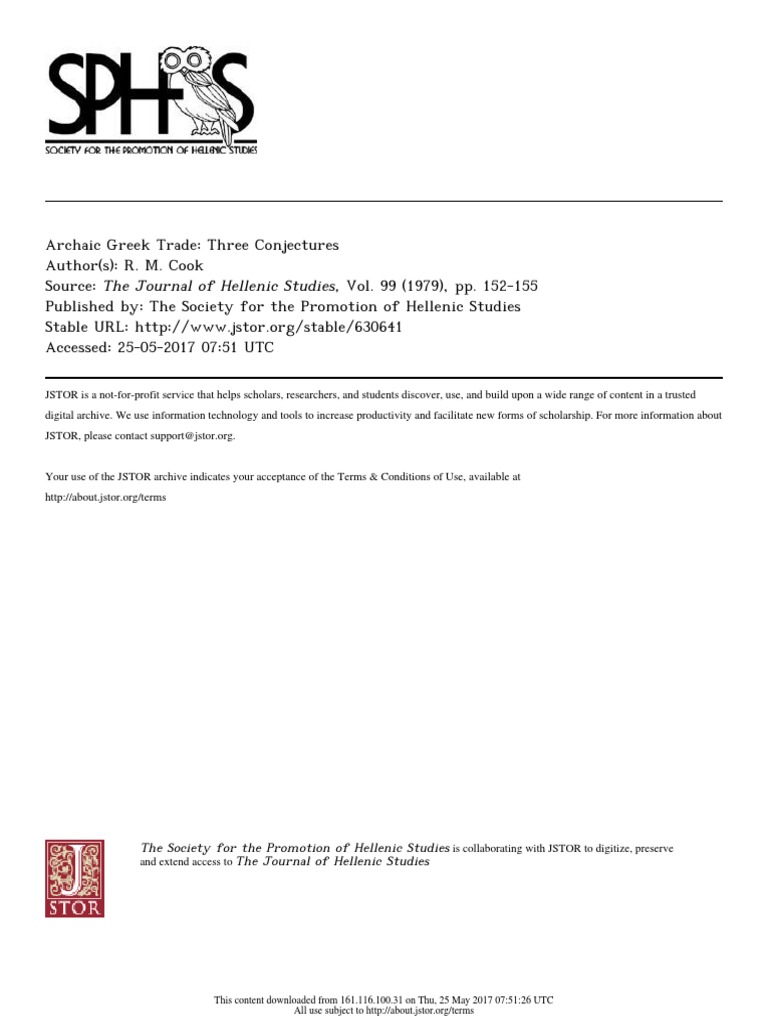 SPHS
SOCIETY FOR THE PROMOTION OF HELLENIC STUDIES

Archaic Greek Trade: Three Conjectures
Author(s): R. M. Cook
Source: The Journal of Hellenic Studies, Vol. 99 (1979), pp. 152-155
Published by: The Society for the Promotion of Hellenic Studies
Stable URL: http://www.jstor.org/stable/630641
Accessed: 25-05-2017 07:51 UTC

JSTOR is a not-for-profit service that helps scholars, researchers, and students discover, use, and build upon a wide range of content in a trusted digital archive. We use information technology and tools to increase productivity and facilitate new forms of scholarship. For more information about JSTOR, please contact support@jstor.org.

Your use of the JSTOR archive indicates your acceptance of the Terms & Conditions of Use, available at http://about.jstor.org/terms

JSTOR

The Society for the Promotion of Hellenic Studies is collaborating with JSTOR to digitize, preserve and extend access to The Journal of Hellenic Studies

This content downloaded from 161.116.100.31 on Thu, 25 May 2017 07:51:26 UTC
All use subject to http://about.jstor.org/terms